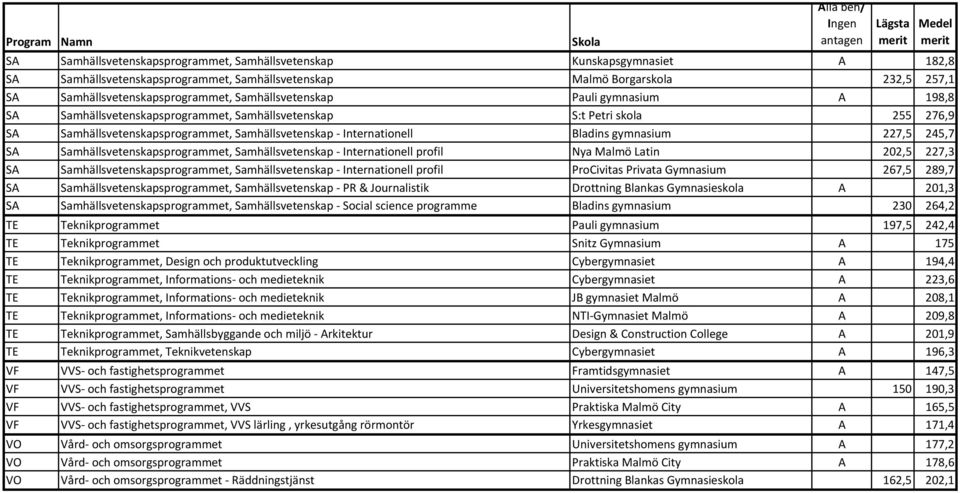 | Program | Namn | Skola | Alla beh/ Ingen antagen | Lägsta merit | Medel merit |
|---|---|---|---|---|---|
| SA | Samhällsvetenskapsprogrammet, Samhällsvetenskap | Kunskapsgymnasiet | A | | 182,8 |
| SA | Samhällsvetenskapsprogrammet, Samhällsvetenskap | Malmö Borgarskola | | 232,5 | 257,1 |
| SA | Samhällsvetenskapsprogrammet, Samhällsvetenskap | Pauli gymnasium | A | | 198,8 |
| SA | Samhällsvetenskapsprogrammet, Samhällsvetenskap | S:t Petri skola | | 255 | 276,9 |
| SA | Samhällsvetenskapsprogrammet, Samhällsvetenskap - Internationell | Bladins gymnasium | | 227,5 | 245,7 |
| SA | Samhällsvetenskapsprogrammet, Samhällsvetenskap - Internationell profil | Nya Malmö Latin | | 202,5 | 227,3 |
| SA | Samhällsvetenskapsprogrammet, Samhällsvetenskap - Internationell profil | ProCivitas Privata Gymnasium | | 267,5 | 289,7 |
| SA | Samhällsvetenskapsprogrammet, Samhällsvetenskap - PR & Journalistik | Drottning Blankas Gymnasieskola | A | | 201,3 |
| SA | Samhällsvetenskapsprogrammet, Samhällsvetenskap - Social science programme | Bladins gymnasium | | 230 | 264,2 |
| TE | Teknikprogrammet | Pauli gymnasium | | 197,5 | 242,4 |
| TE | Teknikprogrammet | Snitz Gymnasium | A | | 175 |
| TE | Teknikprogrammet, Design och produktutveckling | Cybergymnasiet | A | | 194,4 |
| TE | Teknikprogrammet, Informations- och medieteknik | Cybergymnasiet | A | | 223,6 |
| TE | Teknikprogrammet, Informations- och medieteknik | JB gymnasiet Malmö | A | | 208,1 |
| TE | Teknikprogrammet, Informations- och medieteknik | NTI-Gymnasiet Malmö | A | | 209,8 |
| TE | Teknikprogrammet, Samhällsbyggande och miljö - Arkitektur | Design & Construction College | A | | 201,9 |
| TE | Teknikprogrammet, Teknikvetenskap | Cybergymnasiet | A | | 196,3 |
| VF | VVS- och fastighetsprogrammet | Framtidsgymnasiet | A | | 147,5 |
| VF | VVS- och fastighetsprogrammet | Universitetshomens gymnasium | | 150 | 190,3 |
| VF | VVS- och fastighetsprogrammet, VVS | Praktiska Malmö City | A | | 165,5 |
| VF | VVS- och fastighetsprogrammet, VVS lärling , yrkesutgång rörmontör | Yrkesgymnasiet | A | | 171,4 |
| VO | Vård- och omsorgsprogrammet | Universitetshomens gymnasium | A | | 177,2 |
| VO | Vård- och omsorgsprogrammet | Praktiska Malmö City | A | | 178,6 |
| VO | Vård- och omsorgsprogrammet - Räddningstjänst | Drottning Blankas Gymnasieskola | | 162,5 | 202,1 |